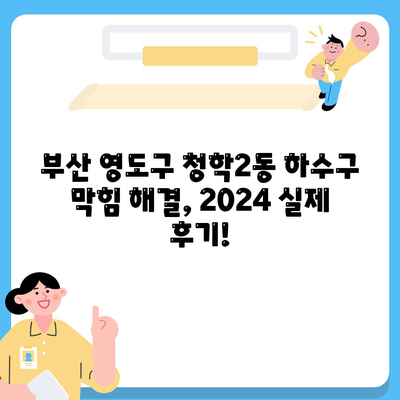 부산 영도구 청학2동 하수구 막힘 해결, 2024 실제 후기!